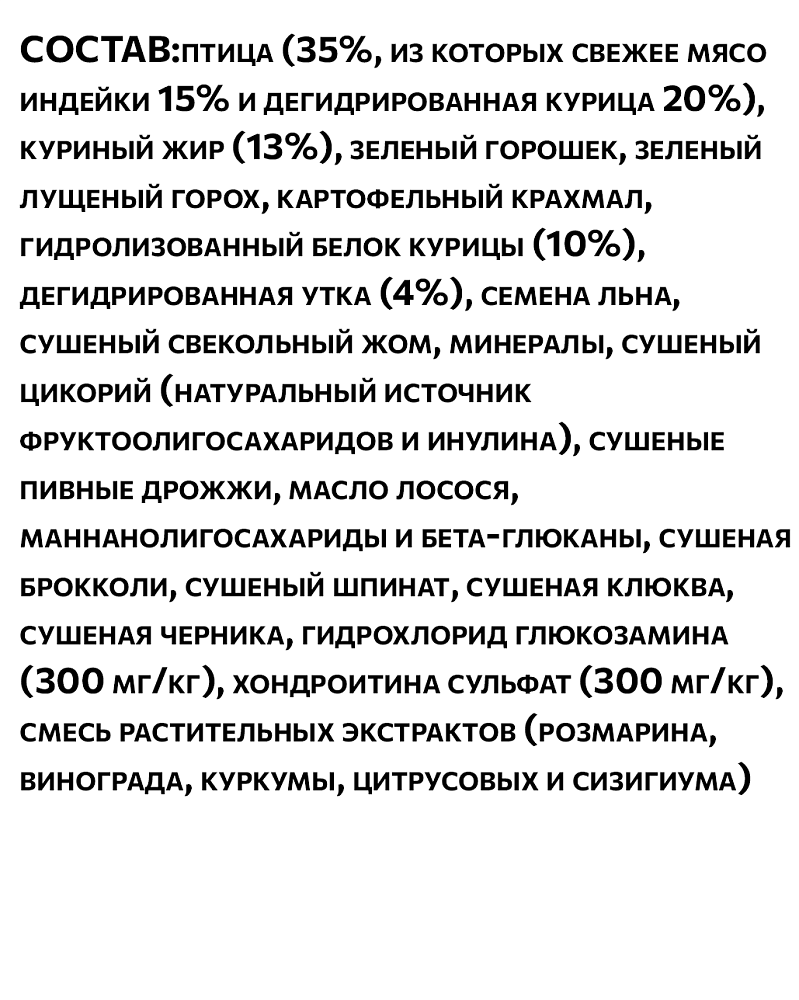 СОСТАВ:птица (35%, из которых свежее мясо индейки 15% и дегидрированная курица 20%), куриный жир (13%), зеленый горошек, зеленый лущеный горох, картофельный крахмал, гидролизованный белок курицы (10%), дегидрированная утка (4%), семена льна, сушеный свекольный жом, минералы, сушеный цикорий (натуральный источник фруктоолигосахаридов и инулина), сушеные пивные дрожжи, масло лосося, маннанолигосахариды и бета-глюканы, сушеная брокколи, сушеный шпинат, сушеная клюква, сушеная черника, гидрохлорид глюкозамина (300 мг/кг), хондроитина сульфат (300 мг/кг), смесь растительных экстрактов (розмарина, винограда, куркумы, цитрусовых и сизигиума)